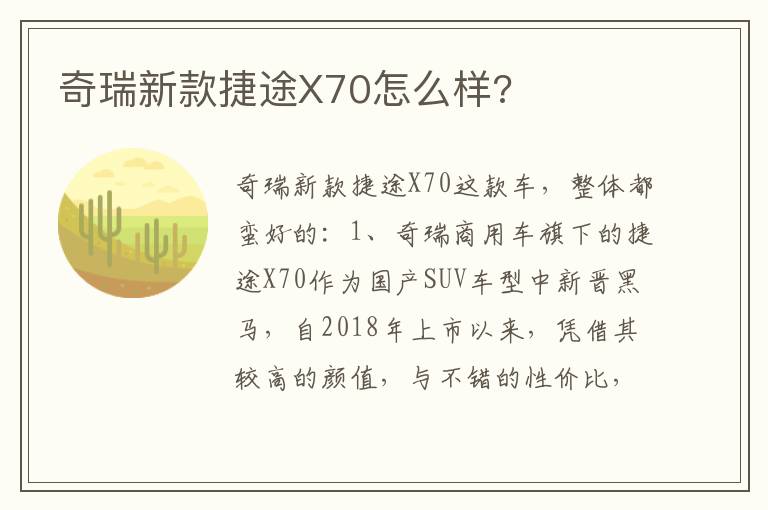 奇瑞新款捷途X70怎么样?

奇瑞新款捷途X70这款车，整体都蛮好的：1、奇瑞商用车旗下的捷途X70作为国产SUV车型中新晋黑马，自2018年上市以来，凭借其较高的颜值，与不错的性价比，